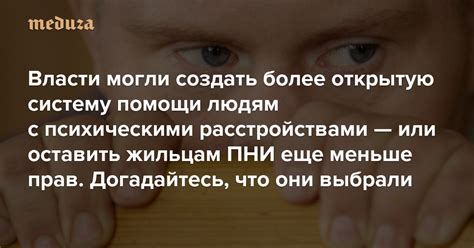 meduza

Власти могли создать более открытую систему помощи людям с психическими расстройствами — или оставить жильцам ПНИ еще меньше прав. Догадайтесь, что они выбрали